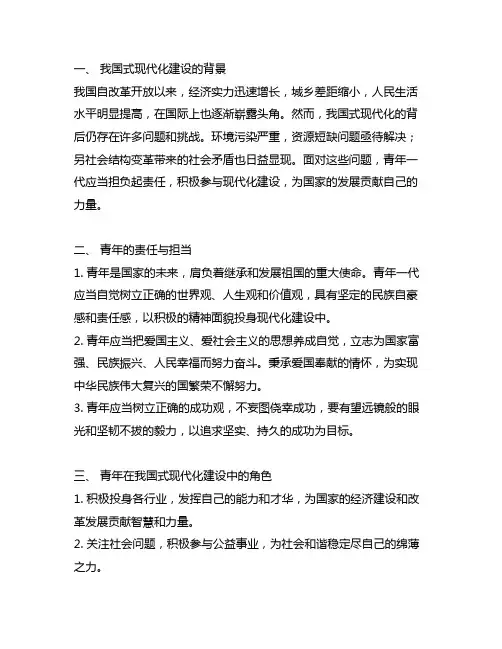 一、 我国式现代化建设的背景

我国自改革开放以来，经济实力迅速增长，城乡差距缩小，人民生活水平明显提高，在国际上也逐渐崭露头角。然而，我国式现代化的背后仍存在许多问题和挑战。环境污染严重，资源短缺问题亟待解决；另社会结构变革带来的社会矛盾也日益显现。面对这些问题，青年一代应当担负起责任，积极参与现代化建设，为国家的发展贡献自己的力量。

二、 青年的责任与担当

1. 青年是国家的未来，肩负着继承和发展祖国的重大使命。青年一代应当自觉树立正确的世界观、人生观和价值观，具有坚定的民族自豪感和责任感，以积极的精神面貌投身现代化建设中。

2. 青年应当把爱国主义、爱社会主义的思想养成自觉，立志为国家富强、民族振兴、人民幸福而努力奋斗。秉承爱国奉献的情怀，为实现中华民族伟大复兴的国繁荣不懈努力。

3. 青年应当树立正确的成功观，不妄图侥幸成功，要有望远镜般的眼光和坚韧不拔的毅力，以追求坚实、持久的成功为目标。

三、 青年在我国式现代化建设中的角色

1. 积极投身各行业，发挥自己的能力和才华，为国家的经济建设和改革发展贡献智慧和力量。

2. 关注社会问题，积极参与公益事业，为社会和谐稳定尽自己的绵薄之力。